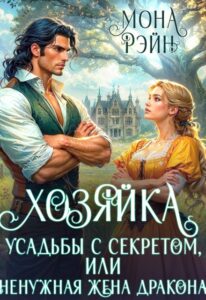 МОНА РЭЙН

ХОЗЯЙКА
УСАДЬБЫ С СЕКРЕТОМ, ИЛИ
НЕНУЖНАЯ ЖЕНА ДРАКОНА